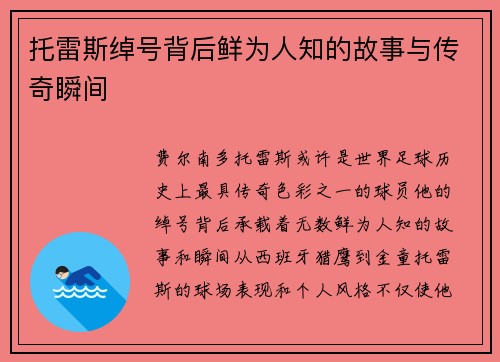 托雷斯绰号背后鲜为人知的故事与传奇瞬间

费尔南多托雷斯或许是世界足球历史上最具传奇色彩之一的球员他的绰号背后承载着无数鲜为人知的故事和瞬间从西班牙猎鹰到金童托雷斯的球场表现和个人风格不仅使他